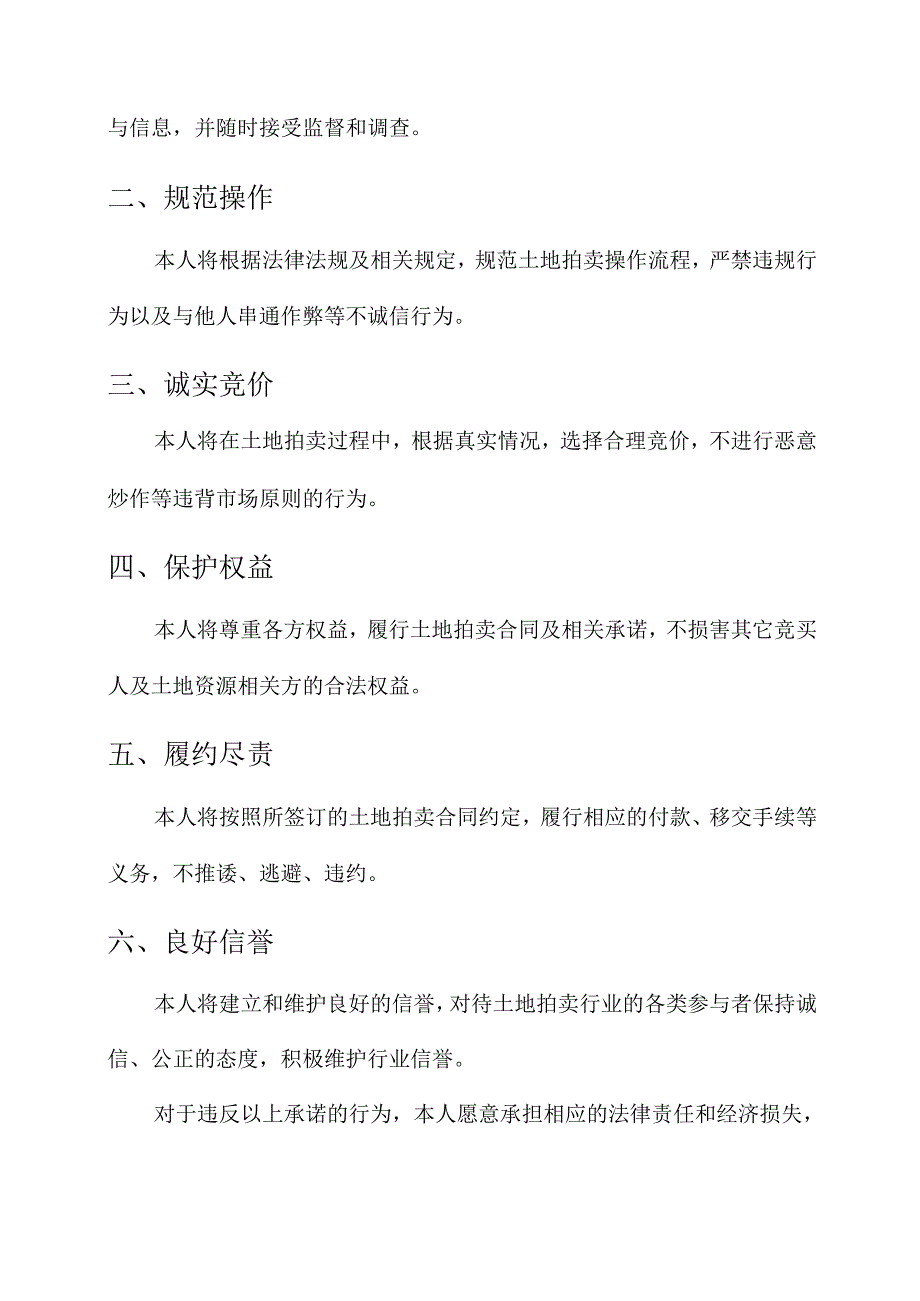 与信息，并随时接受监督和调查。

二、规范操作

本人将根据法律法规及相关规定，规范土地拍卖操作流程，严禁违规行为以及与他人串通作弊等不诚信行为。

三、诚实竞价

本人将在土地拍卖过程中，根据真实情况，选择合理竞价，不进行恶意炒作等违背市场原则的行为。

四、保护权益

本人将尊重各方权益，履行土地拍卖合同及相关承诺，不损害其它竞买人及土地资源相关方的合法权益。

五、履约尽责

本人将按照所签订的土地拍卖合同约定，履行相应的付款、移交手续等义务，不推诿、逃避、违约。

六、良好信誉

本人将建立和维护良好的信誉，对待土地拍卖行业的各类参与者保持诚信、公正的态度，积极维护行业信誉。

对于违反以上承诺的行为，本人愿意承担相应的法律责任和经济损失，